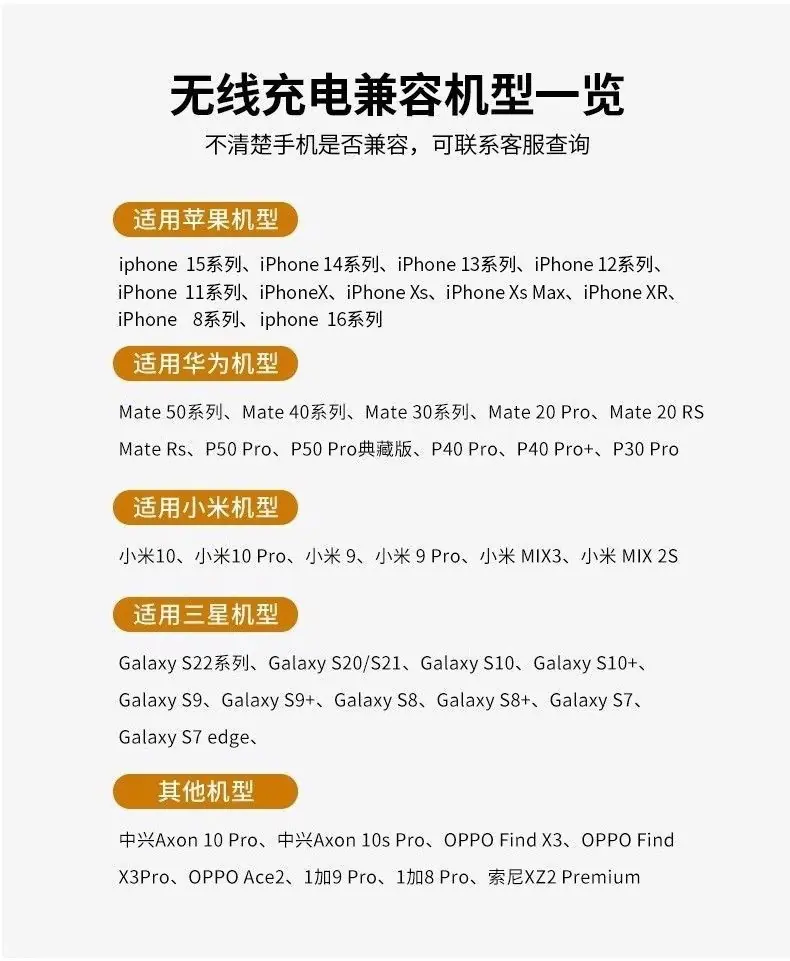 无线充电兼容机型一览

不清楚手机是否兼容，可联系客服查询

适用苹果机型

iphone 15系列、iPhone 14系列、iPhone 13系列、iPhone 12系列、iPhone 11系列、iPhoneX、iPhone Xs、iPhone Xs Max、iPhone XR、iPhone 8系列、iphone 16系列

适用华为机型

Mate 50系列、Mate 40系列、Mate 30系列、Mate 20 Pro、Mate 20 RS Mate Rs、P50 Pro、P50 Pro典藏版、P40 Pro、P40 Pro+、P30 Pro

适用小米机型

小米10、小米10 Pro、小米9、小米9 Pro、小米MIX3、小米MIX 2S

适用三星机型

Galaxy S22系列、Galaxy S20/S21、Galaxy S10、Galaxy S10+、Galaxy S9、Galaxy S9+、Galaxy S8、Galaxy S8+、Galaxy S7、Galaxy S7 edge、

其他机型

中兴Axon 10 Pro、中兴Axon 10s Pro、OPPO Find X3、OPPO Find X3Pro、OPPO Ace2、1加9 Pro、1加8 Pro、索尼XZ2 Premium